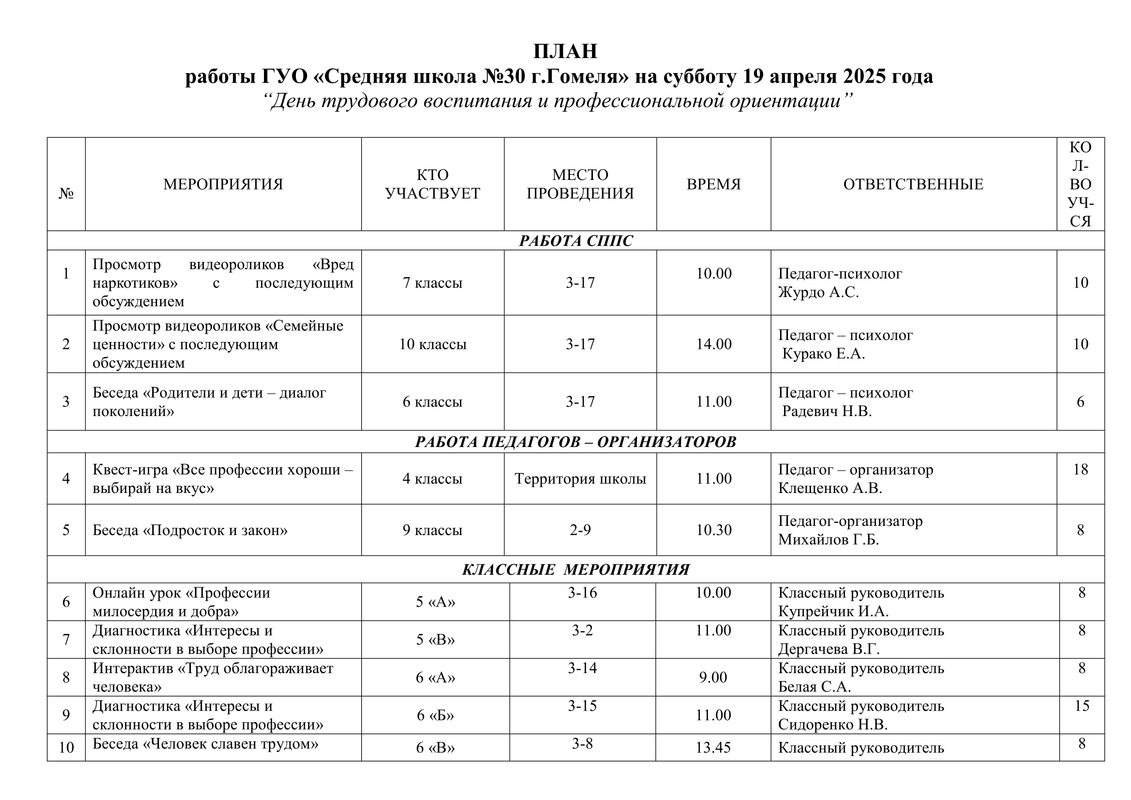 ПЛАН
работы ГУО «Средняя школа №30 г.Гомеля» на субботу 19 апреля 2025 года
“День трудового воспитания и профессиональной ориентации”

| № | МЕРОПРИЯТИЯ | КТО УЧАСТВУЕТ | МЕСТО ПРОВЕДЕНИЯ | ВРЕМЯ | ОТВЕТСТВЕННЫЕ | КОЛ-ВО УЧ-СЯ |
|---|---|---|---|---|---|---|
| РАБОТА СППС | | | | | | |
| 1 | Просмотр видеороликов «Вред наркотиков» с последующим обсуждением | 7 классы | 3-17 | 10.00 | Педагог-психолог Журдо А.С. | 10 |
| 2 | Просмотр видеороликов «Семейные ценности» с последующим обсуждением | 10 классы | 3-17 | 14.00 | Педагог – психолог Курако Е.А. | 10 |
| 3 | Беседа «Родители и дети – диалог поколений» | 6 классы | 3-17 | 11.00 | Педагог – психолог Радевич Н.В. | 6 |
| РАБОТА ПЕДАГОГОВ – ОРГАНИЗАТОРОВ | | | | | | |
| 4 | Квест-игра «Все профессии хороши – выбирай на вкус» | 4 классы | Территория школы | 11.00 | Педагог – организатор Клещенко А.В. | 18 |
| 5 | Беседа «Подросток и закон» | 9 классы | 2-9 | 10.30 | Педагог-организатор Михайлов Г.Б. | 8 |
| КЛАССНЫЕ МЕРОПРИЯТИЯ | | | | | | |
| 6 | Онлайн урок «Профессии милосердия и добра» | 5 «А» | 3-16 | 10.00 | Классный руководитель Купрейчик И.А. | 8 |
| 7 | Диагностика «Интересы и склонности в выборе профессии» | 5 «В» | 3-2 | 11.00 | Классный руководитель Дергачева В.Г. | 8 |
| 8 | Интерактив «Труд облагораживает человека» | 6 «А» | 3-14 | 9.00 | Классный руководитель Белая С.А. | 8 |
| 9 | Диагностика «Интересы и склонности в выборе профессии» | 6 «Б» | 3-15 | 11.00 | Классный руководитель Сидоренко Н.В. | 15 |
| 10 | Беседа «Человек славен трудом» | 6 «В» | 3-8 | 13.45 | Классный руководитель | 8 |